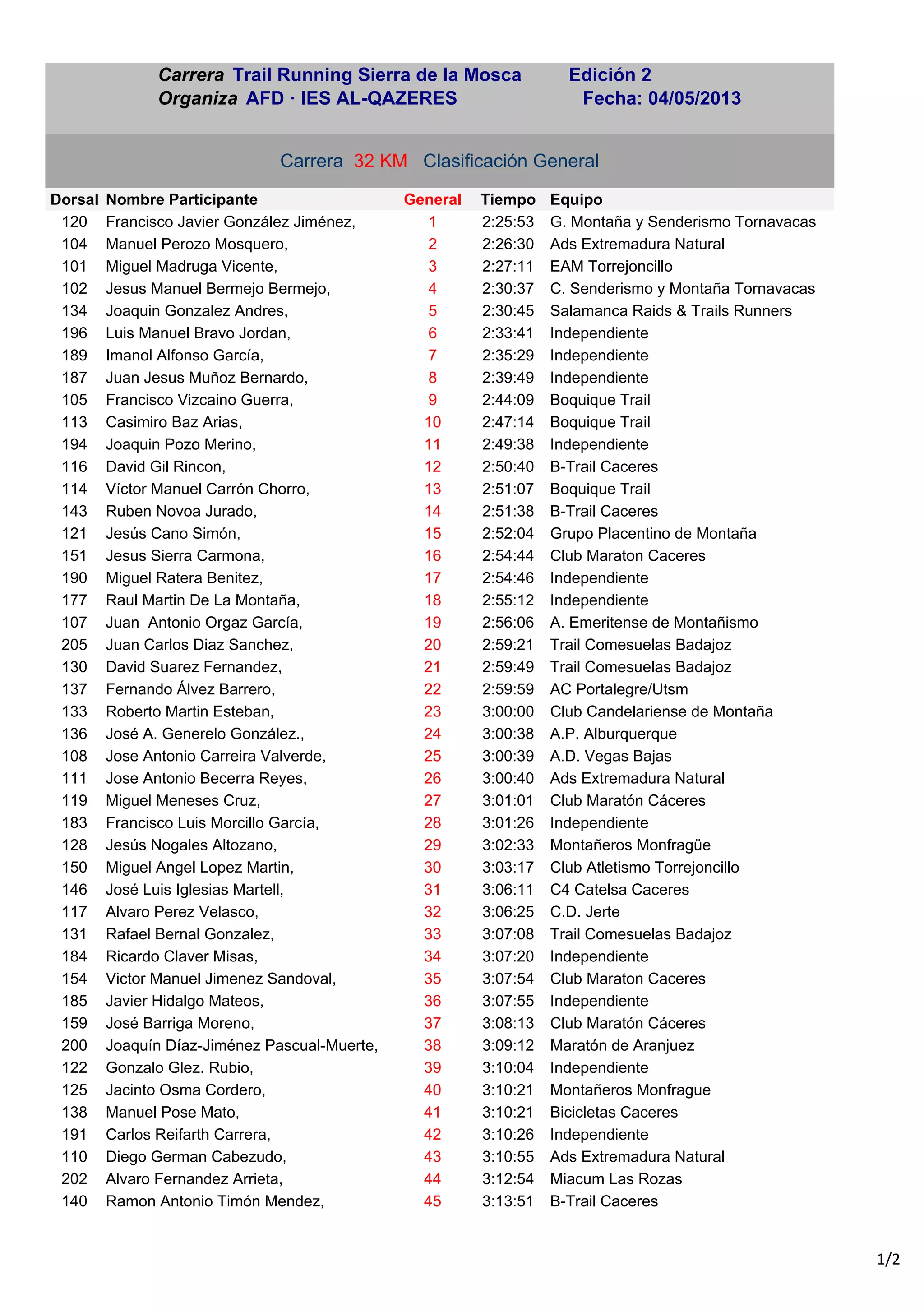 Carrera Trail Running Sierra de la Mosca Edición 2
Organiza AFD · IES AL-QAZERES Fecha: 04/05/2013

Carrera 32 KM Clasificación General

| Dorsal | Nombre Participante | General | Tiempo | Equipo |
|---|---|---|---|---|
| 120 | Francisco Javier González Jiménez, | 1 | 2:25:53 | G. Montaña y Senderismo Tornavacas |
| 104 | Manuel Perozo Mosquero, | 2 | 2:26:30 | Ads Extremadura Natural |
| 101 | Miguel Madruga Vicente, | 3 | 2:27:11 | EAM Torrejoncillo |
| 102 | Jesus Manuel Bermejo Bermejo, | 4 | 2:30:37 | C. Senderismo y Montaña Tornavacas |
| 134 | Joaquin Gonzalez Andres, | 5 | 2:30:45 | Salamanca Raids & Trails Runners |
| 196 | Luis Manuel Bravo Jordan, | 6 | 2:33:41 | Independiente |
| 189 | Imanol Alfonso García, | 7 | 2:35:29 | Independiente |
| 187 | Juan Jesus Muñoz Bernardo, | 8 | 2:39:49 | Independiente |
| 105 | Francisco Vizcaino Guerra, | 9 | 2:44:09 | Boquique Trail |
| 113 | Casimiro Baz Arias, | 10 | 2:47:14 | Boquique Trail |
| 194 | Joaquin Pozo Merino, | 11 | 2:49:38 | Independiente |
| 116 | David Gil Rincon, | 12 | 2:50:40 | B-Trail Caceres |
| 114 | Víctor Manuel Carrón Chorro, | 13 | 2:51:07 | Boquique Trail |
| 143 | Ruben Novoa Jurado, | 14 | 2:51:38 | B-Trail Caceres |
| 121 | Jesús Cano Simón, | 15 | 2:52:04 | Grupo Placentino de Montaña |
| 151 | Jesus Sierra Carmona, | 16 | 2:54:44 | Club Maraton Caceres |
| 190 | Miguel Ratera Benitez, | 17 | 2:54:46 | Independiente |
| 177 | Raul Martin De La Montaña, | 18 | 2:55:12 | Independiente |
| 107 | Juan Antonio Orgaz García, | 19 | 2:56:06 | A. Emeritense de Montañismo |
| 205 | Juan Carlos Diaz Sanchez, | 20 | 2:59:21 | Trail Comesuelas Badajoz |
| 130 | David Suarez Fernandez, | 21 | 2:59:49 | Trail Comesuelas Badajoz |
| 137 | Fernando Álvez Barrero, | 22 | 2:59:59 | AC Portalegre/Utsm |
| 133 | Roberto Martin Esteban, | 23 | 3:00:00 | Club Candelariense de Montaña |
| 136 | José A. Generelo González., | 24 | 3:00:38 | A.P. Alburquerque |
| 108 | Jose Antonio Carreira Valverde, | 25 | 3:00:39 | A.D. Vegas Bajas |
| 111 | Jose Antonio Becerra Reyes, | 26 | 3:00:40 | Ads Extremadura Natural |
| 119 | Miguel Meneses Cruz, | 27 | 3:01:01 | Club Maratón Cáceres |
| 183 | Francisco Luis Morcillo García, | 28 | 3:01:26 | Independiente |
| 128 | Jesús Nogales Altozano, | 29 | 3:02:33 | Montañeros Monfragüe |
| 150 | Miguel Angel Lopez Martin, | 30 | 3:03:17 | Club Atletismo Torrejoncillo |
| 146 | José Luis Iglesias Martell, | 31 | 3:06:11 | C4 Catelsa Caceres |
| 117 | Alvaro Perez Velasco, | 32 | 3:06:25 | C.D. Jerte |
| 131 | Rafael Bernal Gonzalez, | 33 | 3:07:08 | Trail Comesuelas Badajoz |
| 184 | Ricardo Claver Misas, | 34 | 3:07:20 | Independiente |
| 154 | Victor Manuel Jimenez Sandoval, | 35 | 3:07:54 | Club Maraton Caceres |
| 185 | Javier Hidalgo Mateos, | 36 | 3:07:55 | Independiente |
| 159 | José Barriga Moreno, | 37 | 3:08:13 | Club Maratón Cáceres |
| 200 | Joaquín Díaz-Jiménez Pascual-Muerte, | 38 | 3:09:12 | Maratón de Aranjuez |
| 122 | Gonzalo Glez. Rubio, | 39 | 3:10:04 | Independiente |
| 125 | Jacinto Osma Cordero, | 40 | 3:10:21 | Montañeros Monfrague |
| 138 | Manuel Pose Mato, | 41 | 3:10:21 | Bicicletas Caceres |
| 191 | Carlos Reifarth Carrera, | 42 | 3:10:26 | Independiente |
| 110 | Diego German Cabezudo, | 43 | 3:10:55 | Ads Extremadura Natural |
| 202 | Alvaro Fernandez Arrieta, | 44 | 3:12:54 | Miacum Las Rozas |
| 140 | Ramon Antonio Timón Mendez, | 45 | 3:13:51 | B-Trail Caceres |

1/2